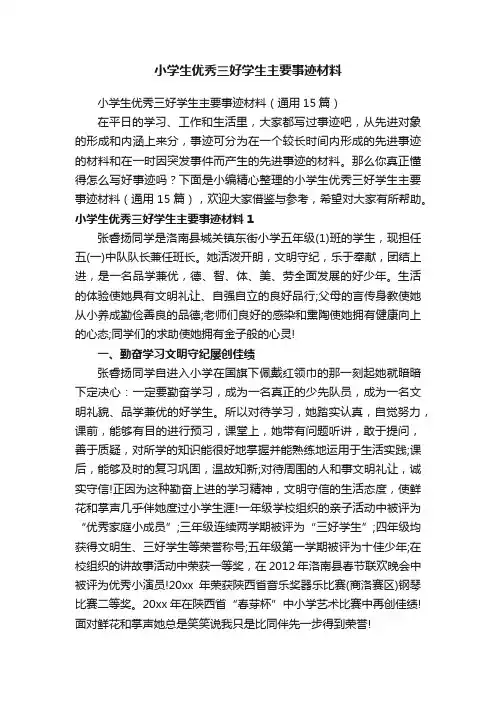 小学生优秀三好学生主要事迹材料

小学生优秀三好学生主要事迹材料（通用 15 篇）

在平日的学习、工作和生活里，大家都写过事迹吧，从先进对象的形成和内涵上来分，事迹可分为在一个较长时间内形成的先进事迹的材料和在一时因突发事件而产生的先进事迹的材料。那么你真正懂得怎么写好事迹吗？下面是小编精心整理的小学生优秀三好学生主要事迹材料（通用 15 篇），欢迎大家借鉴与参考，希望对大家有所帮助。

小学生优秀三好学生主要事迹材料 1

张睿扬同学是洛南县城关镇东街小学五年级(1)班的学生，现担任五(一)中队队长兼任班长。她活泼开朗，文明守纪，乐于奉献，团结上进，是一名品学兼优，德、智、体、美、劳全面发展的好少年。生活的体验使她具有文明礼让、自强自立的良好品行;父母的言传身教使她从小养成勤俭善良的品德;老师们良好的感染和熏陶使她拥有健康向上的心态;同学们的求助使她拥有金子般的心灵!

一、勤奋学习文明守纪屡创佳绩

张睿扬同学自进入小学在国旗下佩戴红领巾的那一刻起她就暗暗下定决心：一定要勤奋学习，成为一名真正的少先队员，成为一名文明礼貌、品学兼优的好学生。所以对待学习，她踏实认真，自觉努力，课前，能够有目的进行预习，课堂上，她带有问题听讲，敢于提问，善于质疑，对所学的知识能很好地掌握并能熟练地运用于生活实践;课后，能够及时的复习巩固，温故知新;对待周围的人和事文明礼让，诚实守信!正因为这种勤奋上进的学习精神，文明守信的生活态度，使鲜花和掌声几乎伴她度过小学生涯!一年级学校组织的亲子活动中被评为“优秀家庭小成员”;三年级连续两学期被评为“三好学生”;四年级均获得文明生、三好学生等荣誉称号;五年级第一学期被评为十佳少年;在校组织的讲故事活动中荣获一等奖，在 2012 年洛南县春节联欢晚会中被评为优秀小演员!20xx 年荣获陕西省音乐奖器乐比赛(商洛赛区)钢琴比赛二等奖。20xx 年在陕西省“春芽杯”中小学艺术比赛中再创佳绩!面对鲜花和掌声她总是笑笑说我只是比同伴先一步得到荣誉!